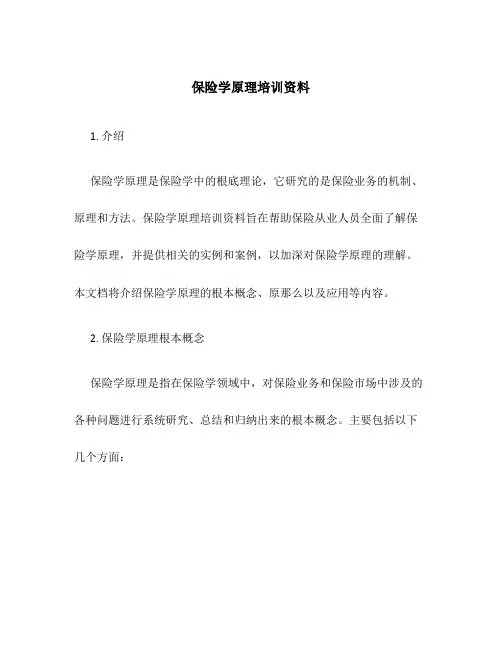 保险学原理培训资料

1. 介绍

保险学原理是保险学中的根底理论，它研究的是保险业务的机制、原理和方法。保险学原理培训资料旨在帮助保险从业人员全面了解保险学原理，并提供相关的实例和案例，以加深对保险学原理的理解。本文档将介绍保险学原理的根本概念、原那么以及应用等内容。

2. 保险学原理根本概念

保险学原理是指在保险学领域中，对保险业务和保险市场中涉及的各种问题进行系统研究、总结和归纳出来的根本概念。主要包括以下几个方面：